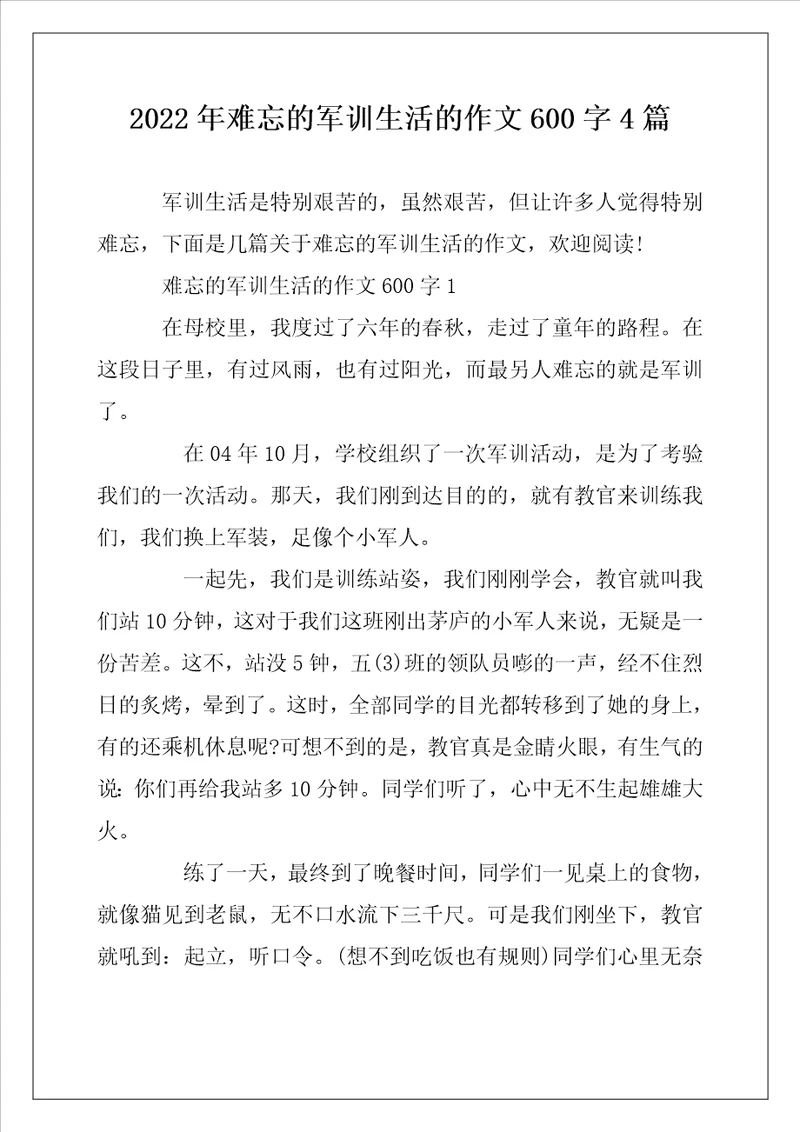 2022年难忘的军训生活的作文600字4篇

军训生活是特别艰苦的，虽然艰苦，但让许多人觉得特别难忘，下面是几篇关于难忘的军训生活的作文，欢迎阅读！

难忘的军训生活的作文600字1

在母校里，我度过了六年的春秋，走过了童年的路程。在这段日子里，有过风雨，也有过阳光，而最另人难忘的就是军训了。

在04年10月，学校组织了一次军训活动，是为了考验我们的一次活动。那天，我们刚到达目的的，就有教官来训练我们，我们换上军装，足像个小军人。

一起先，我们是训练站姿，我们刚刚学会，教官就叫我们站10分钟，这对于我们这班刚出茅庐的小军人来说，无疑是一份苦差。这不，站没5钟，五(3)班的领队员嘭的一声，经不住烈日的炙烤，晕到了。这时，全部同学的目光都转移到了她的身上，有的还乘机休息呢?可想不到的是，教官真是金睛火眼，有生气的说：你们再给我站多10分钟。同学们听了，心中无不生起雄雄大火。

练了一天，最终到了晚餐时间，同学们一见桌上的食物，就像猫见到老鼠，无不口水流下三千尺。可是我们刚坐下，教官就吼到：起立，听口令。(想不到吃饭也有规则)同学们心里无奈